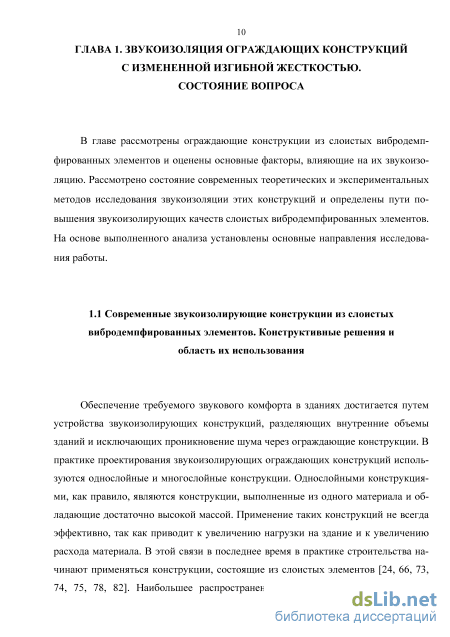 10

ГЛАВА 1. ЗВУКОИЗОЛЯЦИЯ ОГРАЖДАЮЩИХ КОНСТРУКЦИЙ С ИЗМЕНЕННОЙ ИЗГИБНОЙ ЖЕСТКОСТЬЮ. СОСТОЯНИЕ ВОПРОСА

В главе рассмотрены ограждающие конструкции из слоистых вибродемпфированных элементов и оценены основные факторы, влияющие на их звукоизоляцию. Рассмотрено состояние современных теоретических и экспериментальных методов исследования звукоизоляции этих конструкций и определены пути повышения звукоизолирующих качеств слоистых вибродемпфированных элементов. На основе выполненного анализа установлены основные направления исследования работы.

1.1 Современные звукоизолирующие конструкции из слоистых вибродемпфированных элементов. Конструктивные решения и область их использования

Обеспечение требуемого звукового комфорта в зданиях достигается путем устройства звукоизолирующих конструкций, разделяющих внутренние объемы зданий и исключающих проникновение шума через ограждающие конструкции. В практике проектирования звукоизолирующих ограждающих конструкций используются однослойные и многослойные конструкции. Однослойными конструкциями, как правило, являются конструкции, выполненные из одного материала и обладающие достаточно высокой массой. Применение таких конструкций не всегда эффективно, так как приводит к увеличению нагрузки на здание и к увеличению расхода материала. В этой связи в последнее время в практике строительства начинают применяться конструкции, состоящие из слоистых элементов [24, 66, 73, 74, 75, 78, 82]. Наибольшее распространен

dsLib.net
библиотека диссертаций